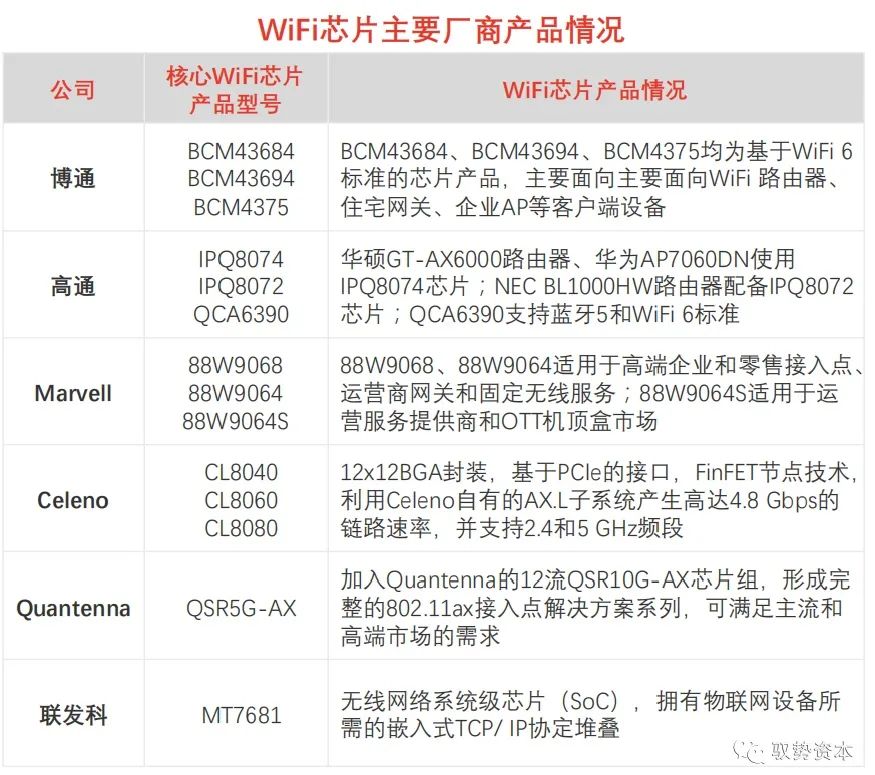 WiFi芯片主要厂商产品情况

| 公司 | 核心WiFi芯片产品型号 | WiFi芯片产品情况 |
|---|---|---|
| 博通 | BCM43684 BCM43694 BCM4375 | BCM43684、BCM43694、BCM4375均为基于WiFi 6标准的芯片产品，主要面向主要面向WiFi 路由器、住宅网关、企业AP等客户端设备 |
| 高通 | IPQ8074 IPQ8072 QCA6390 | 华硕GT-AX6000路由器、华为AP7060DN使用IPQ8074芯片；NEC BL1000HW路由器配备IPQ8072芯片；QCA6390支持蓝牙5和WiFi 6标准 |
| Marvell | 88W9068 88W9064 88W9064S | 88W9068、88W9064适用于高端企业和零售接入点、运营商网关和固定无线服务；88W9064S适用于运营服务提供商和OTT机顶盒市场 |
| Celeno | CL8040 CL8060 CL8080 | 12x12BGA封装，基于PCIe的接口，FinFET节点技术，利用Celeno自有的AX.L子系统产生高达4.8 Gbps的链路速率，并支持2.4和5 GHz频段 |
| Quantenna | QSR5G-AX | 加入Quantenna的12流QSR10G-AX芯片组，形成完整的802.11ax接入点解决方案系列，可满足主流和高端市场的需求 |
| 联发科 | MT7681 | 无线网络系统级芯片（SoC），拥有物联网设备所需的嵌入式TCP/ IP协定堆叠 |

驭势资本